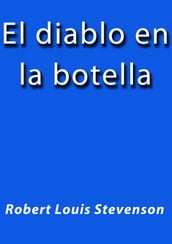 El diablo en la botella

Robert Louis Stevenson